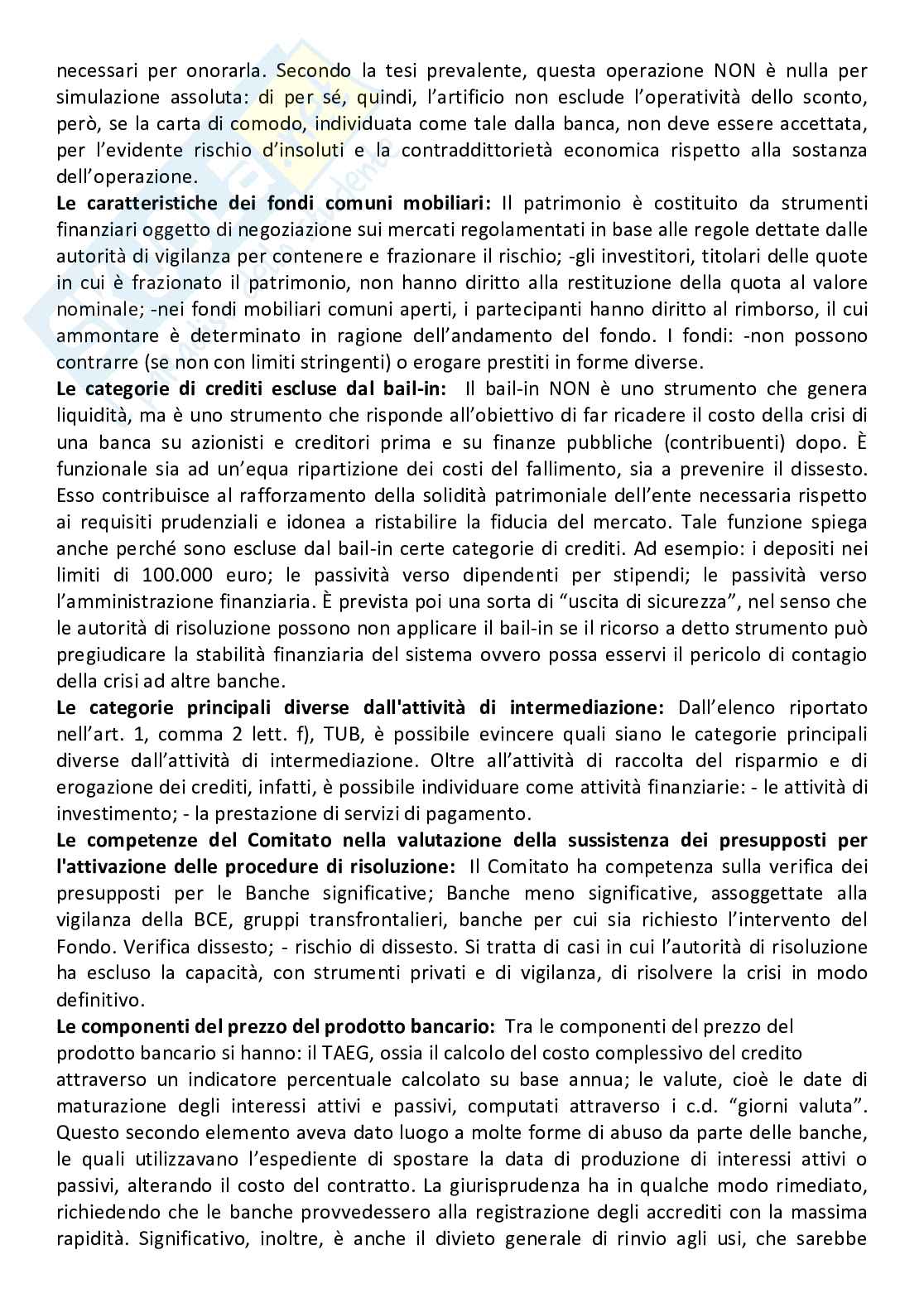 necessari per onorarla. Secondo la tesi prevalente, questa operazione NON è nulla per simulazione assoluta: di per sé, quindi, l'artificio non esclude l'operatività dello sconto, però, se la carta di comodo, individuata come tale dalla banca, non deve essere accettata, per l'evidente rischio d'insoluti e la contraddittorietà economica rispetto alla sostanza dell'operazione.

**Le caratteristiche dei fondi comuni mobiliari:** Il patrimonio è costituito da strumenti finanziari oggetto di negoziazione sui mercati regolamentati in base alle regole dettate dalle autorità di vigilanza per contenere e frazionare il rischio; -gli investitori, titolari delle quote in cui è frazionato il patrimonio, non hanno diritto alla restituzione della quota al valore nominale; -nei fondi mobiliari comuni aperti, i partecipanti hanno diritto al rimborso, il cui ammontare è determinato in ragione dell'andamento del fondo. I fondi: -non possono contrarre (se non con limiti stringenti) o erogare prestiti in forme diverse.

**Le categorie di crediti escluse dal bail-in:** Il bail-in NON è uno strumento che genera liquidità, ma è uno strumento che risponde all'obiettivo di far ricadere il costo della crisi di una banca su azionisti e creditori prima e su finanze pubbliche (contribuenti) dopo. È funzionale sia ad un'equa ripartizione dei costi del fallimento, sia a prevenire il dissesto. Esso contribuisce al rafforzamento della solidità patrimoniale dell'ente necessaria rispetto ai requisiti prudenziali e idonea a ristabilire la fiducia del mercato. Tale funzione spiega anche perché sono escluse dal bail-in certe categorie di crediti. Ad esempio: i depositi nei limiti di 100.000 euro; le passività verso dipendenti per stipendi; le passività verso l'amministrazione finanziaria. È prevista poi una sorta di "uscita di sicurezza", nel senso che le autorità di risoluzione possono non applicare il bail-in se il ricorso a detto strumento può pregiudicare la stabilità finanziaria del sistema ovvero possa esservi il pericolo di contagio della crisi ad altre banche.

**Le categorie principali diverse dall'attività di intermediazione:** Dall'elenco riportato nell'art. 1, comma 2 lett. f), TUB, è possibile evincere quali siano le categorie principali diverse dall'attività di intermediazione. Oltre all'attività di raccolta del risparmio e di erogazione dei crediti, infatti, è possibile individuare come attività finanziarie: - le attività di investimento; - la prestazione di servizi di pagamento.

**Le competenze del Comitato nella valutazione della sussistenza dei presupposti per l'attivazione delle procedure di risoluzione:** Il Comitato ha competenza sulla verifica dei presupposti per le Banche significative; Banche meno significative, assoggettate alla vigilanza della BCE, gruppi transfrontalieri, banche per cui sia richiesto l'intervento del Fondo. Verifica dissesto; - rischio di dissesto. Si tratta di casi in cui l'autorità di risoluzione ha escluso la capacità, con strumenti privati e di vigilanza, di risolvere la crisi in modo definitivo.

**Le componenti del prezzo del prodotto bancario:** Tra le componenti del prezzo del prodotto bancario si hanno: il TAEG, ossia il calcolo del costo complessivo del credito attraverso un indicatore percentuale calcolato su base annua; le valute, cioè le date di maturazione degli interessi attivi e passivi, computati attraverso i c.d. "giorni valuta". Questo secondo elemento aveva dato luogo a molte forme di abuso da parte delle banche, le quali utilizzavano l'espediente di spostare la data di produzione di interessi attivi o passivi, alterando il costo del contratto. La giurisprudenza ha in qualche modo rimediato, richiedendo che le banche provvedessero alla registrazione degli accrediti con la massima rapidità. Significativo, inoltre, è anche il divieto generale di rinvio agli usi, che sarebbe